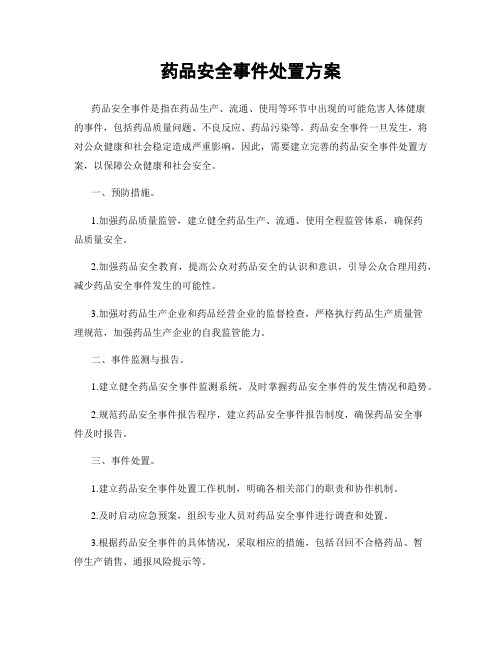 药品安全事件处置方案

药品安全事件是指在药品生产、流通、使用等环节中出现的可能危害人体健康的事件，包括药品质量问题、不良反应、药品污染等。药品安全事件一旦发生，将对公众健康和社会稳定造成严重影响，因此，需要建立完善的药品安全事件处置方案，以保障公众健康和社会安全。

一、预防措施。

1.加强药品质量监管，建立健全药品生产、流通、使用全程监管体系，确保药品质量安全。

2.加强药品安全教育，提高公众对药品安全的认识和意识，引导公众合理用药，减少药品安全事件发生的可能性。

3.加强对药品生产企业和药品经营企业的监督检查，严格执行药品生产质量管理规范，加强药品生产企业的自我监管能力。

二、事件监测与报告。

1.建立健全药品安全事件监测系统，及时掌握药品安全事件的发生情况和趋势。

2.规范药品安全事件报告程序，建立药品安全事件报告制度，确保药品安全事件及时报告。

三、事件处置。

1.建立药品安全事件处置工作机制，明确各相关部门的职责和协作机制。

2.及时启动应急预案，组织专业人员对药品安全事件进行调查和处置。

3.根据药品安全事件的具体情况，采取相应的措施，包括召回不合格药品、暂停生产销售、通报风险提示等。